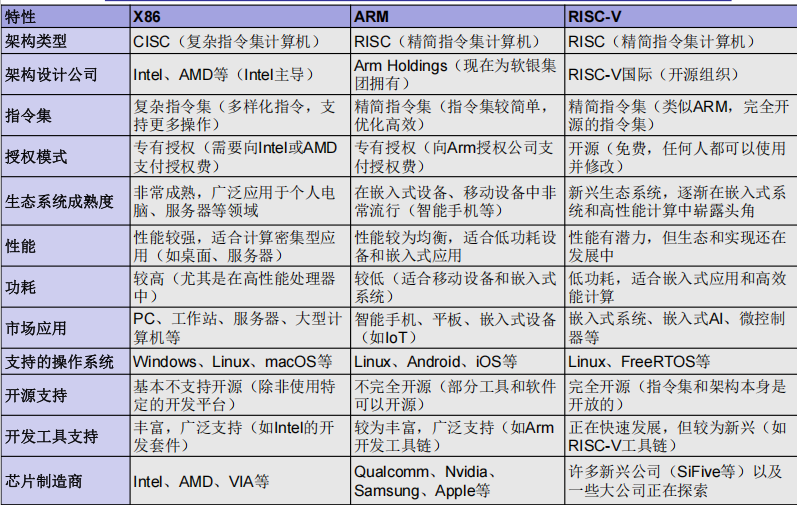 | 特性 | X86 | ARM | RISC-V |
|---|---|---|---|
| 架构类型 | CISC（复杂指令集计算机） | RISC（精简指令集计算机） | RISC（精简指令集计算机） |
| 架构设计公司 | Intel、AMD等（Intel主导） | Arm Holdings（现在为软银集团拥有） | RISC-V国际（开源组织） |
| 指令集 | 复杂指令集（多样化指令，支持更多操作） | 精简指令集（指令集较简单，优化高效） | 精简指令集（类似ARM，完全开源的指令集） |
| 授权模式 | 专有授权（需要向Intel或AMD支付授权费） | 专有授权（向Arm授权公司支付授权费） | 开源（免费，任何人都可以使用并修改） |
| 生态系统成熟度 | 非常成熟，广泛应用于个人电脑、服务器等领域 | 在嵌入式设备、移动设备中非常流行（智能手机等） | 新兴生态系统，逐渐在嵌入式系统和高性能计算中崭露头角 |
| 性能 | 性能较强，适合计算密集型应用（如桌面、服务器） | 性能较为均衡，适合低功耗设备和嵌入式应用 | 性能有潜力，但生态和实现还在发展中 |
| 功耗 | 较高（尤其是在高性能处理器中） | 较低（适合移动设备和嵌入式系统） | 低功耗，适合嵌入式应用和高效能计算 |
| 市场应用 | PC、工作站、服务器、大型计算机等 | 智能手机、平板、嵌入式设备（如IoT） | 嵌入式系统、嵌入式AI、微控制器等 |
| 支持的操作系统 | Windows、Linux、macOS等 | Linux、Android、iOS等 | Linux、FreeRTOS等 |
| 开源支持 | 基本不支持开源（除非使用特定的开发平台） | 不完全开源（部分工具和软件可以开源） | 完全开源（指令集和架构本身是开放的） |
| 开发工具支持 | 丰富，广泛支持（如Intel的开发套件） | 较为丰富，广泛支持（如Arm开发工具链） | 正在快速发展，但较为新兴（如RISC-V工具链） |
| 芯片制造商 | Intel、AMD、VIA等 | Qualcomm、Nvidia、Samsung、Apple等 | 许多新兴公司（SiFive等）以及一些大公司正在探索 |